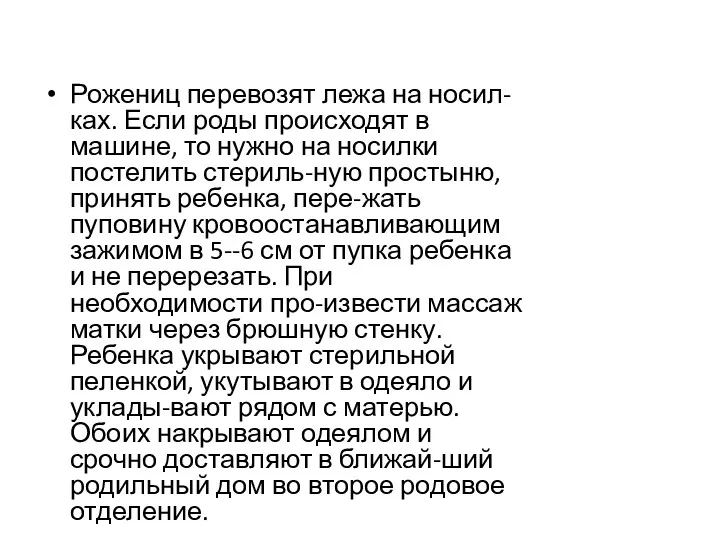 • Рожениц перевозят лежа на носилках. Если роды происходят в машине, то нужно на носилки постелить стериль-ную простыню, принять ребенка, пере-жать пуповину кровоостанавливающим зажимом в 5--6 см от пупка ребенка и не перерезать. При необходимости про-извести массаж матки через брюшную стенку. Ребенка укрывают стерильной пеленкой, укутывают в одеяло и уклады-вают рядом с матерью. Обоих накрывают одеялом и срочно доставляют в ближай-ший родильный дом во второе родовое отделение.